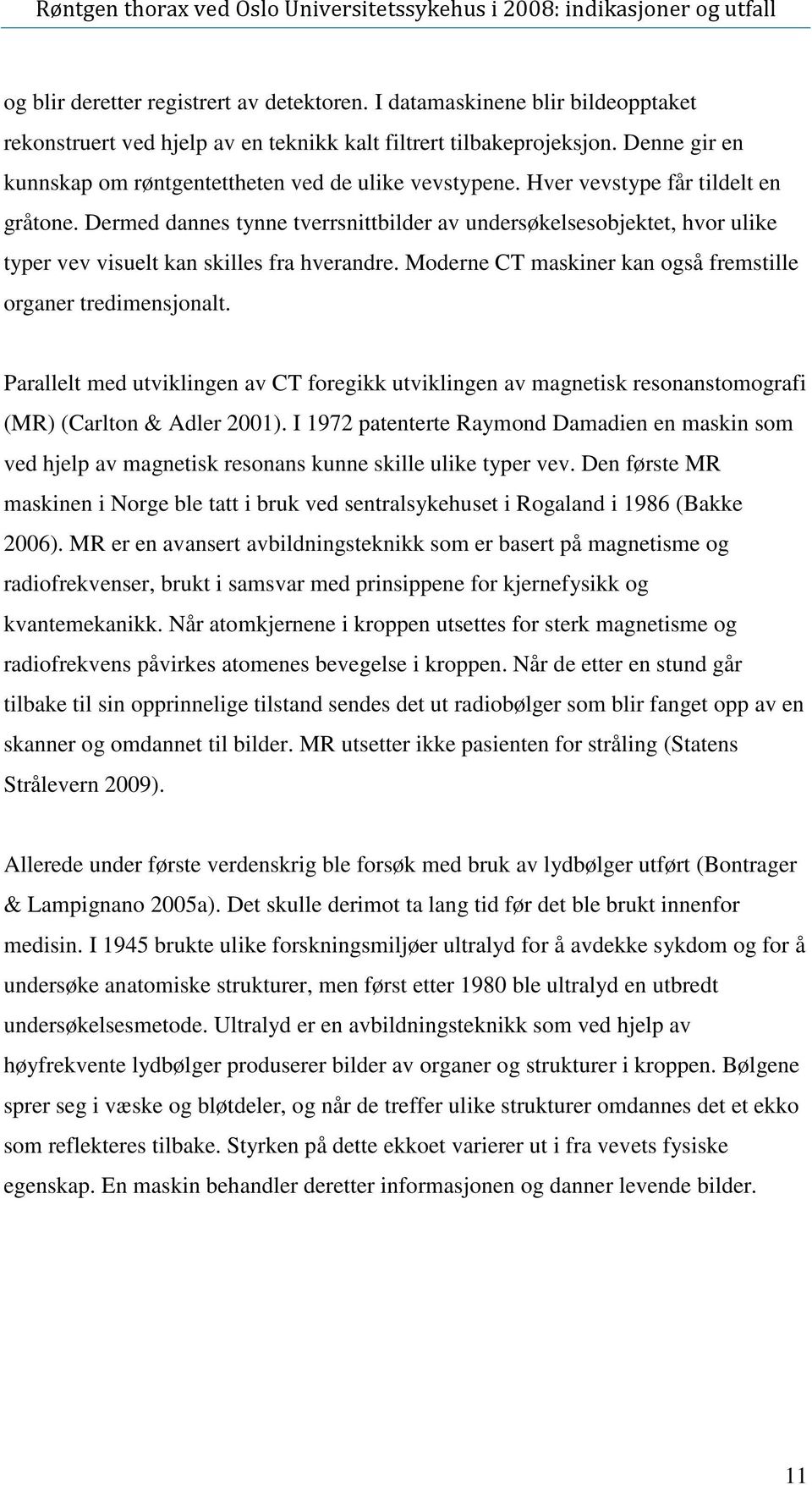 Røntgen thorax ved Oslo Universitetssykehus i 2008: indikasjoner og utfall

og blir deretter registrert av detektoren. I datamaskinene blir bildeopptaket rekonstruert ved hjelp av en teknikk kalt filtrert tilbakeprojeksjon. Denne gir en kunnskap om røntgentettheten ved de ulike vevstypene. Hver vevstype får tildelt en gråtone. Dermed dannes tynne tverrsnittbilder av undersøkelsesobjektet, hvor ulike typer vev visuelt kan skilles fra hverandre. Moderne CT maskiner kan også fremstille organer tredimensjonalt.

Parallelt med utviklingen av CT foregikk utviklingen av magnetisk resonanstomografi (MR) (Carlton & Adler 2001). I 1972 patenterte Raymond Damadien en maskin som ved hjelp av magnetisk resonans kunne skille ulike typer vev. Den første MR maskinen i Norge ble tatt i bruk ved sentralsykehuset i Rogaland i 1986 (Bakke 2006). MR er en avansert avbildningsteknikk som er basert på magnetisme og radiofrekvenser, brukt i samsvar med prinsippene for kjernefysikk og kvantemekanikk. Når atomkjernene i kroppen utsettes for sterk magnetisme og radiofrekvens påvirkes atomenes bevegelse i kroppen. Når de etter en stund går tilbake til sin opprinnelige tilstand sendes det ut radiobølger som blir fanget opp av en skanner og omdannet til bilder. MR utsetter ikke pasienten for stråling (Statens Strålevern 2009).

Allerede under første verdenskrig ble forsøk med bruk av lydbølger utført (Bontrager & Lampignano 2005a). Det skulle derimot ta lang tid før det ble brukt innenfor medisin. I 1945 brukte ulike forskningsmiljøer ultralyd for å avdekke sykdom og for å undersøke anatomiske strukturer, men først etter 1980 ble ultralyd en utbredt undersøkelsesmetode. Ultralyd er en avbildningsteknikk som ved hjelp av høyfrekvente lydbølger produserer bilder av organer og strukturer i kroppen. Bølgene sprer seg i væske og bløtdeler, og når de treffer ulike strukturer omdannes det et ekko som reflekteres tilbake. Styrken på dette ekkoet varierer ut i fra vevets fysiske egenskap. En maskin behandler deretter informasjonen og danner levende bilder.

11